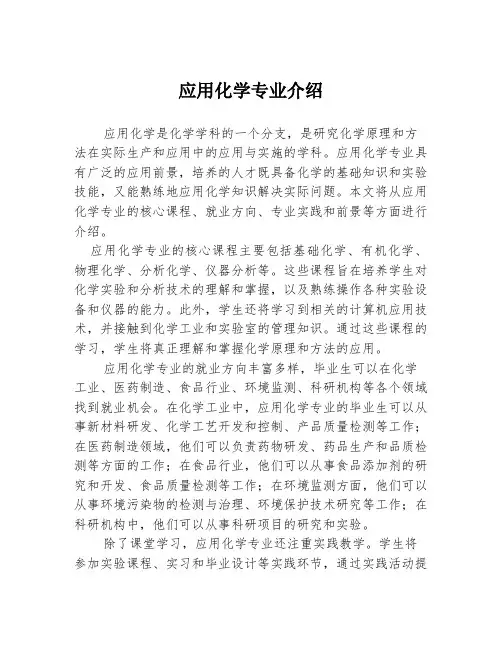 应用化学专业介绍

应用化学是化学学科的一个分支，是研究化学原理和方法在实际生产和应用中的应用与实施的学科。应用化学专业具有广泛的应用前景，培养的人才既具备化学的基础知识和实验技能，又能熟练地应用化学知识解决实际问题。本文将从应用化学专业的核心课程、就业方向、专业实践和前景等方面进行介绍。

应用化学专业的核心课程主要包括基础化学、有机化学、物理化学、分析化学、仪器分析等。这些课程旨在培养学生对化学实验和分析技术的理解和掌握，以及熟练操作各种实验设备和仪器的能力。此外，学生还将学习到相关的计算机应用技术，并接触到化学工业和实验室的管理知识。通过这些课程的学习，学生将真正理解和掌握化学原理和方法的应用。

应用化学专业的就业方向丰富多样，毕业生可以在化学工业、医药制造、食品行业、环境监测、科研机构等各个领域找到就业机会。在化学工业中，应用化学专业的毕业生可以从事新材料研发、化学工艺开发和控制、产品质量检测等工作；在医药制造领域，他们可以负责药物研发、药品生产和品质检测等方面的工作；在食品行业，他们可以从事食品添加剂的研究和开发、食品质量检测等工作；在环境监测方面，他们可以从事环境污染物的检测与治理、环境保护技术研究等工作；在科研机构中，他们可以从事科研项目的研究和实验。

除了课堂学习，应用化学专业还注重实践教学。学生将参加实验课程、实习和毕业设计等实践环节，通过实践活动提